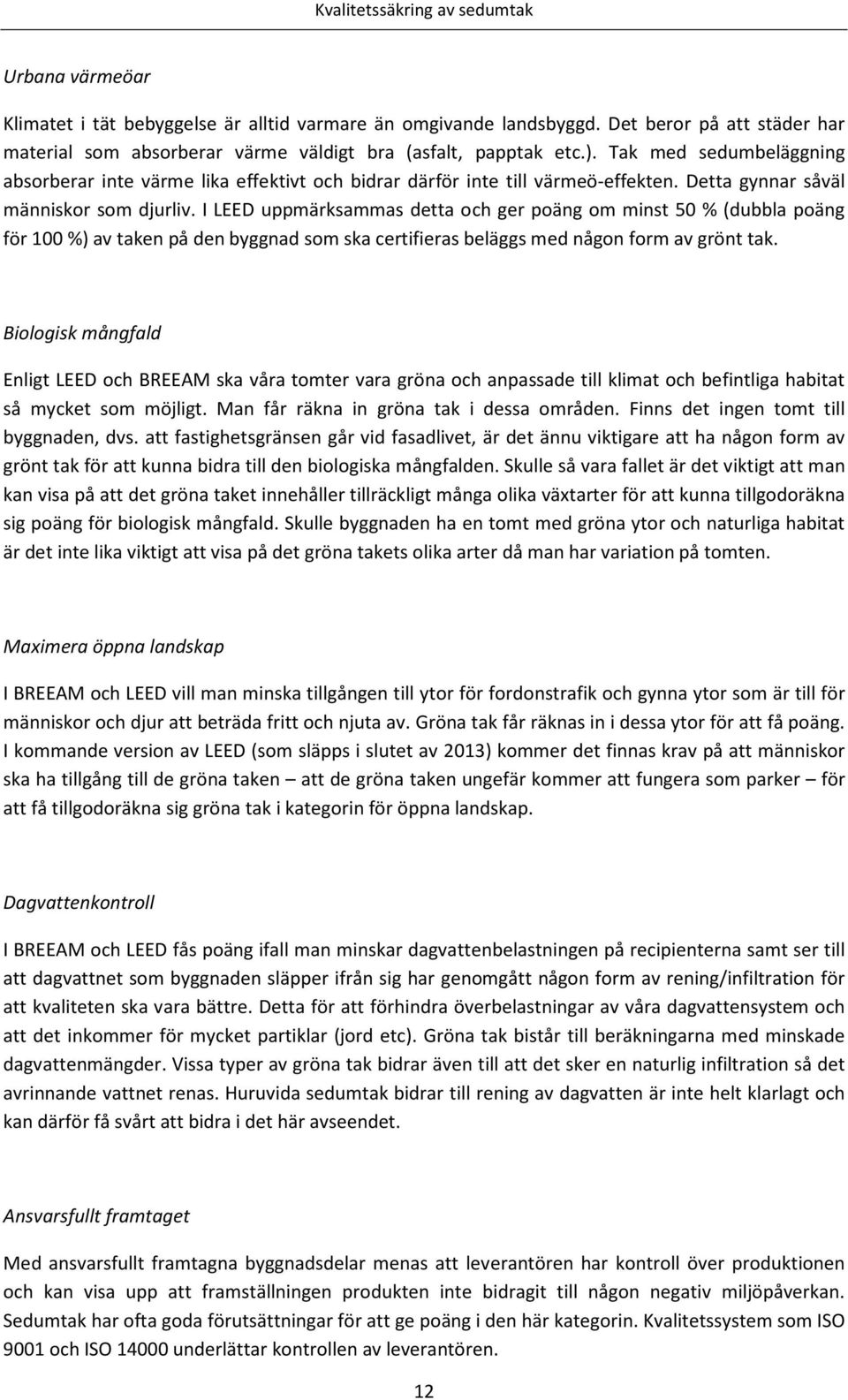 Kvalitetssäkring av sedumtak

Urbana värmeöar

Klimatet i tät bebyggelse är alltid varmare än omgivande landsbyggd. Det beror på att städer har material som absorberar värme väldigt bra (asfalt, papptak etc.). Tak med sedumbeläggning absorberar inte värme lika effektivt och bidrar därför inte till värmeö-effekten. Detta gynnar såväl människor som djurliv. I LEED uppmärksammas detta och ger poäng om minst 50 % (dubbla poäng för 100 %) av taken på den byggnad som ska certifieras beläggs med någon form av grönt tak.

Biologisk mångfald

Enligt LEED och BREEAM ska våra tomter vara gröna och anpassade till klimat och befintliga habitat så mycket som möjligt. Man får räkna in gröna tak i dessa områden. Finns det ingen tomt till byggnaden, dvs. att fastighetsgränsen går vid fasadlivet, är det ännu viktigare att ha någon form av grönt tak för att kunna bidra till den biologiska mångfalden. Skulle så vara fallet är det viktigt att man kan visa på att det gröna taket innehåller tillräckligt många olika växtarter för att kunna tillgodoräkna sig poäng för biologisk mångfald. Skulle byggnaden ha en tomt med gröna ytor och naturliga habitat är det inte lika viktigt att visa på det gröna takets olika arter då man har variation på tomten.

Maximera öppna landskap

I BREEAM och LEED vill man minska tillgången till ytor för fordonstrafik och gynna ytor som är till för människor och djur att beträda fritt och njuta av. Gröna tak får räknas in i dessa ytor för att få poäng. I kommande version av LEED (som släpps i slutet av 2013) kommer det finnas krav på att människor ska ha tillgång till de gröna taken – att de gröna taken ungefär kommer att fungera som parker – för att få tillgodoräkna sig gröna tak i kategorin för öppna landskap.

Dagvattenkontroll

I BREEAM och LEED fås poäng ifall man minskar dagvattenbelastningen på recipienterna samt ser till att dagvattnet som byggnaden släpper ifrån sig har genomgått någon form av rening/infiltration för att kvaliteten ska vara bättre. Detta för att förhindra överbelastningar av våra dagvattensystem och att det inkommer för mycket partiklar (jord etc). Gröna tak bistår till beräkningarna med minskade dagvattenmängder. Vissa typer av gröna tak bidrar även till att det sker en naturlig infiltration så det avrinnande vattnet renas. Huruvida sedumtak bidrar till rening av dagvatten är inte helt klarlagt och kan därför få svårt att bidra i det här avseendet.

Ansvarsfullt framtaget

Med ansvarsfullt framtagna byggnadsdelar menas att leverantören har kontroll över produktionen och kan visa upp att framställningen produkten inte bidragit till någon negativ miljöpåverkan. Sedumtak har ofta goda förutsättningar för att ge poäng i den här kategorin. Kvalitetssystem som ISO 9001 och ISO 14000 underlättar kontrollen av leverantören.

12